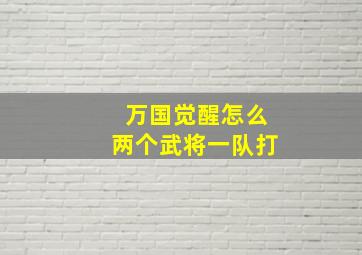 万国觉醒怎么
两个武将一队打